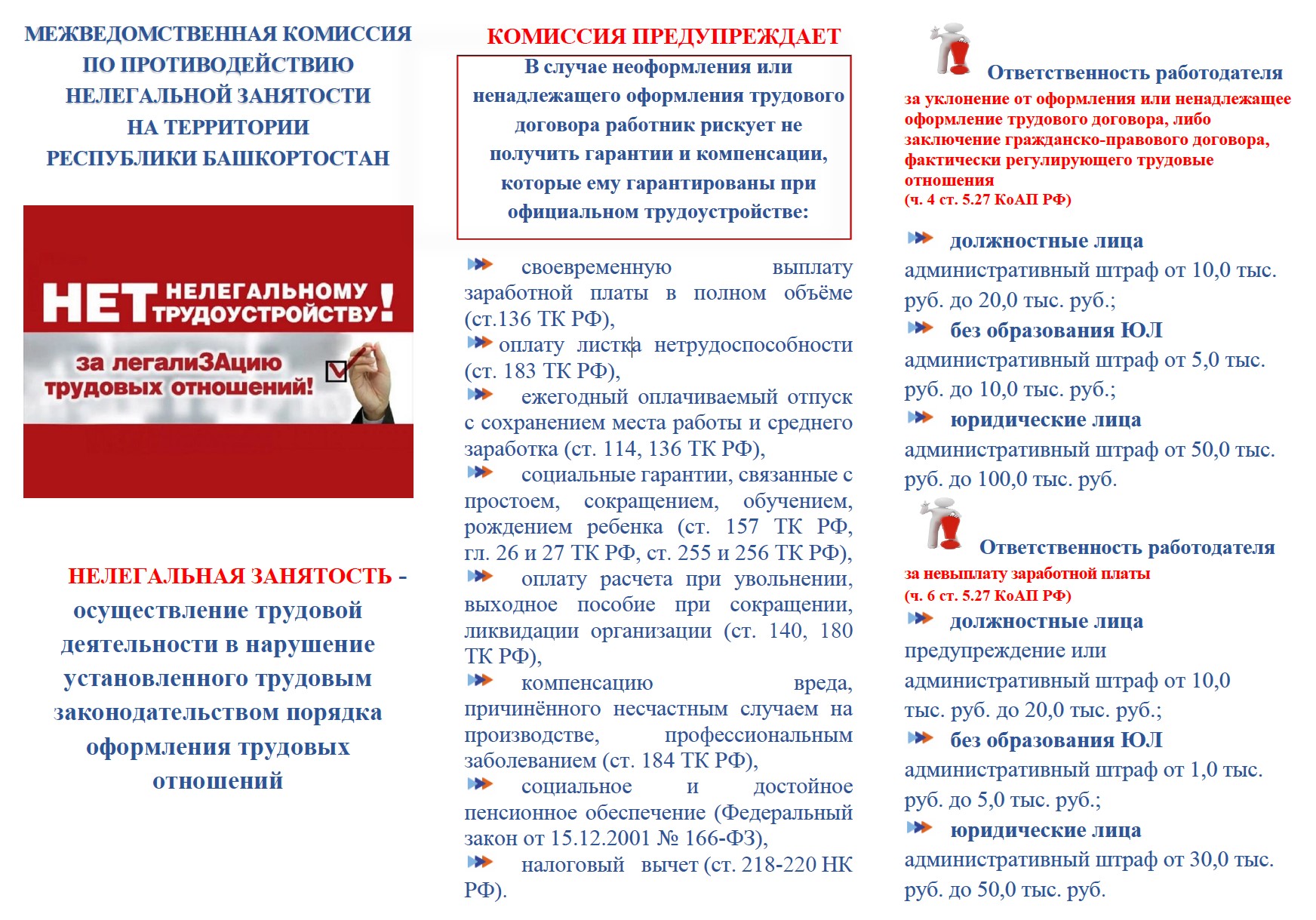 МЕЖВЕДОМСТВЕННАЯ КОМИССИЯ ПО ПРОТИВОДЕЙСТВИЮ НЕЛЕГАЛЬНОЙ ЗАНЯТОСТИ НА ТЕРРИТОРИИ РЕСПУБЛИКИ БАШКОРТОСТАН

НЕТ НЕЛЕГАЛЬНОМУ ТРУДОУСТРОЙСТВУ!

за легалиЗАцию трудовых отношений!

НЕЛЕГАЛЬНАЯ ЗАНЯТОСТЬ - осуществление трудовой деятельности в нарушение установленного трудовым законодательством порядка оформления трудовых отношений

КОМИССИЯ ПРЕДУПРЕЖДАЕТ

В случае неоформления или ненадлежащего оформления трудового договора работник рискует не получить гарантии и компенсации, которые ему гарантированы при официальном трудоустройстве:

своевременную выплату заработной платы в полном объёме (ст.136 ТК РФ),

оплату листка нетрудоспособности (ст. 183 ТК РФ),

ежегодный оплачиваемый отпуск с сохранением места работы и среднего заработка (ст. 114, 136 ТК РФ),

социальные гарантии, связанные с простоем, сокращением, обучением, рождением ребенка (ст. 157 ТК РФ, гл. 26 и 27 ТК РФ, ст. 255 и 256 ТК РФ),

оплату расчета при увольнении, выходное пособие при сокращении, ликвидации организации (ст. 140, 180 ТК РФ),

компенсацию вреда, причинённого несчастным случаем на производстве, профессиональным заболеванием (ст. 184 ТК РФ),

социальное и достойное пенсионное обеспечение (Федеральный закон от 15.12.2001 № 166-ФЗ),

налоговый вычет (ст. 218-220 НК РФ).

Ответственность работодателя

за уклонение от оформления или ненадлежащее оформление трудового договора, либо заключение гражданско-правового договора, фактически регулирующего трудовые отношения
(ч. 4 ст. 5.27 КоАП РФ)

должностные лица
административный штраф от 10,0 тыс. руб. до 20,0 тыс. руб.;

без образования ЮЛ
административный штраф от 5,0 тыс. руб. до 10,0 тыс. руб.;

юридические лица
административный штраф от 50,0 тыс. руб. до 100,0 тыс. руб.

Ответственность работодателя

за невыплату заработной платы
(ч. 6 ст. 5.27 КоАП РФ)

должностные лица
предупреждение или административный штраф от 10,0 тыс. руб. до 20,0 тыс. руб.;

без образования ЮЛ
административный штраф от 1,0 тыс. руб. до 5,0 тыс. руб.;

юридические лица
административный штраф от 30,0 тыс. руб. до 50,0 тыс. руб.